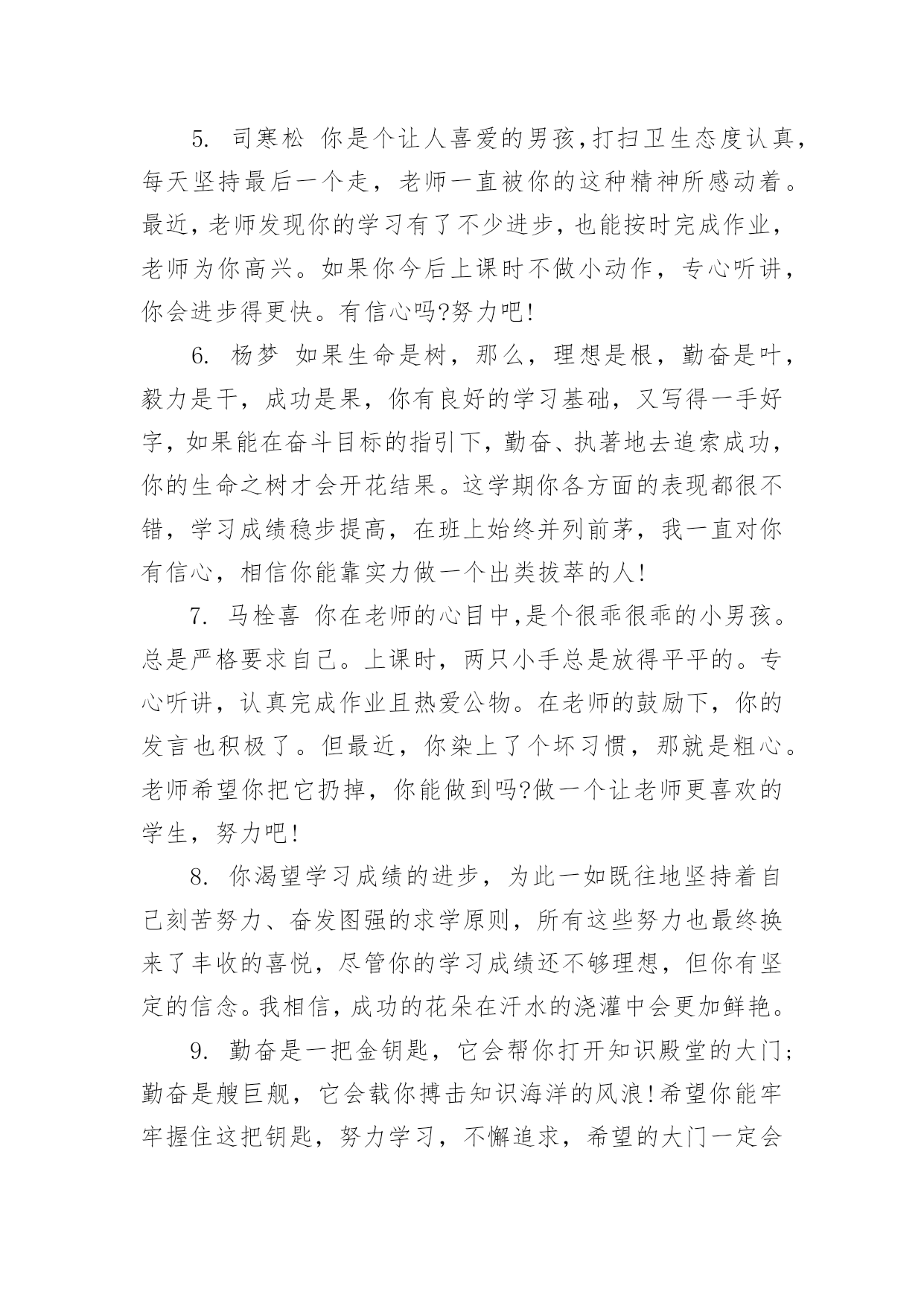 5. 司寒松 你是个让人喜爱的男孩,打扫卫生态度认真,每天坚持最后一个走，老师一直被你的这种精神所感动着。最近,老师发现你的学习有了不少进步,也能按时完成作业,老师为你高兴。如果你今后上课时不做小动作，专心听讲,你会进步得更快。有信心吗?努力吧!

6. 杨梦 如果生命是树，那么，理想是根，勤奋是叶,毅力是干，成功是果，你有良好的学习基础，又写得一手好字,如果能在奋斗目标的指引下,勤奋、执著地去追索成功,你的生命之树才会开花结果。这学期你各方面的表现都很不错，学习成绩稳步提高，在班上始终并列前茅，我一直对你有信心，相信你能靠实力做一个出类拔萃的人!

7. 马栓喜 你在老师的心目中,是个很乖很乖的小男孩。总是严格要求自己。上课时，两只小手总是放得平平的。专心听讲，认真完成作业且热爱公物。在老师的鼓励下，你的发言也积极了。但最近，你染上了个坏习惯，那就是粗心。老师希望你把它扔掉，你能做到吗?做一个让老师更喜欢的学生，努力吧!

8. 你渴望学习成绩的进步，为此一如既往地坚持着自己刻苦努力、奋发图强的求学原则，所有这些努力也最终换来了丰收的喜悦，尽管你的学习成绩还不够理想，但你有坚定的信念。我相信，成功的花朵在汗水的浇灌中会更加鲜艳。

9. 勤奋是一把金钥匙，它会帮你打开知识殿堂的大门;勤奋是艘巨舰，它会载你搏击知识海洋的风浪!希望你能牢牢握住这把钥匙，努力学习，不懈追求，希望的大门一定会